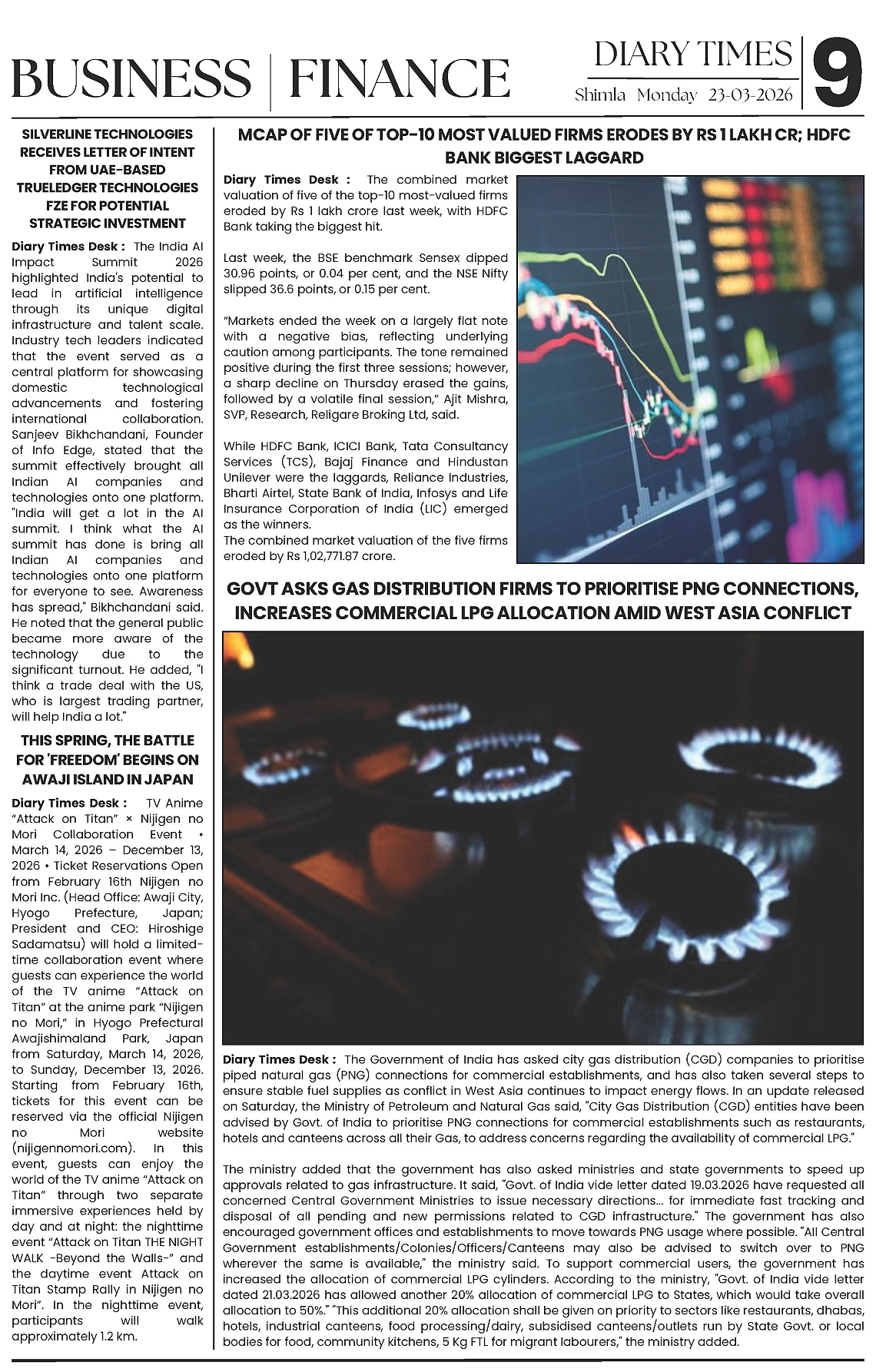 BUSINESS | FINANCE

DIARY TIMES
Shimla Monday 23-03-2026
9

SILVERLINE TECHNOLOGIES RECEIVES LETTER OF INTENT FROM UAE-BASED TRUELEDGER TECHNOLOGIES FZE FOR POTENTIAL STRATEGIC INVESTMENT

Diary Times Desk : The India AI Impact Summit 2026 highlighted India's potential to lead in artificial intelligence through its unique digital infrastructure and talent scale. Industry tech leaders indicated that the event served as a central platform for showcasing domestic technological advancements and fostering international collaboration. Sanjeev Bikhchandani, Founder of Info Edge, stated that the summit effectively brought all Indian AI companies and technologies onto one platform. "India will get a lot in the AI summit. I think what the AI summit has done is bring all Indian AI companies and technologies onto one platform for everyone to see. Awareness has spread," Bikhchandani said. He noted that the general public became more aware of the technology due to the significant turnout. He added, "I think a trade deal with the US, who is largest trading partner, will help India a lot."

THIS SPRING, THE BATTLE FOR 'FREEDOM' BEGINS ON AWAJI ISLAND IN JAPAN

Diary Times Desk : TV Anime "Attack on Titan" × Nijigen no Mori Collaboration Event • March 14, 2026 – December 13, 2026 • Ticket Reservations Open from February 16th Nijigen no Mori Inc. (Head Office: Awaji City, Hyogo Prefecture, Japan; President and CEO: Hiroshige Sadamatsu) will hold a limited-time collaboration event where guests can experience the world of the TV anime "Attack on Titan" at the anime park "Nijigen no Mori," in Hyogo Prefectural Awajishimaland Park, Japan from Saturday, March 14, 2026, to Sunday, December 13, 2026. Starting from February 16th, tickets for this event can be reserved via the official Nijigen no Mori website (nijigennomori.com). In this event, guests can enjoy the world of the TV anime "Attack on Titan" through two separate immersive experiences held by day and at night: the nighttime event "Attack on Titan THE NIGHT WALK -Beyond the Walls-" and the daytime event Attack on Titan Stamp Rally in Nijigen no Mori". In the nighttime event, participants will walk approximately 1.2 km.

MCAP OF FIVE OF TOP-10 MOST VALUED FIRMS ERODES BY RS 1 LAKH CR; HDFC BANK BIGGEST LAGGARD

Diary Times Desk : The combined market valuation of five of the top-10 most-valued firms eroded by Rs 1 lakh crore last week, with HDFC Bank taking the biggest hit.

Last week, the BSE benchmark Sensex dipped 30.96 points, or 0.04 per cent, and the NSE Nifty slipped 36.6 points, or 0.15 per cent.

"Markets ended the week on a largely flat note with a negative bias, reflecting underlying caution among participants. The tone remained positive during the first three sessions; however, a sharp decline on Thursday erased the gains, followed by a volatile final session," Ajit Mishra, SVP, Research, Religare Broking Ltd, said.

While HDFC Bank, ICICI Bank, Tata Consultancy Services (TCS), Bajaj Finance and Hindustan Unilever were the laggards, Reliance Industries, Bharti Airtel, State Bank of India, Infosys and Life Insurance Corporation of India (LIC) emerged as the winners.
The combined market valuation of the five firms eroded by Rs 1,02,771.87 crore.

GOVT ASKS GAS DISTRIBUTION FIRMS TO PRIORITISE PNG CONNECTIONS, INCREASES COMMERCIAL LPG ALLOCATION AMID WEST ASIA CONFLICT

Diary Times Desk : The Government of India has asked city gas distribution (CGD) companies to prioritise piped natural gas (PNG) connections for commercial establishments, and has also taken several steps to ensure stable fuel supplies as conflict in West Asia continues to impact energy flows. In an update released on Saturday, the Ministry of Petroleum and Natural Gas said, "City Gas Distribution (CGD) entities have been advised by Govt. of India to prioritise PNG connections for commercial establishments such as restaurants, hotels and canteens across all their Gas, to address concerns regarding the availability of commercial LPG."

The ministry added that the government has also asked ministries and state governments to speed up approvals related to gas infrastructure. It said, "Govt. of India vide letter dated 19.03.2026 have requested all concerned Central Government Ministries to issue necessary directions... for immediate fast tracking and disposal of all pending and new permissions related to CGD infrastructure." The government has also encouraged government offices and establishments to move towards PNG usage where possible. "All Central Government establishments/Colonies/Officers/Canteens may also be advised to switch over to PNG wherever the same is available," the ministry said. To support commercial users, the government has increased the allocation of commercial LPG cylinders. According to the ministry, "Govt. of India vide letter dated 21.03.2026 has allowed another 20% allocation of commercial LPG to States, which would take overall allocation to 50%." "This additional 20% allocation shall be given on priority to sectors like restaurants, dhabas, hotels, industrial canteens, food processing/dairy, subsidised canteens/outlets run by State Govt. or local bodies for food, community kitchens, 5 Kg FTL for migrant labourers," the ministry added.